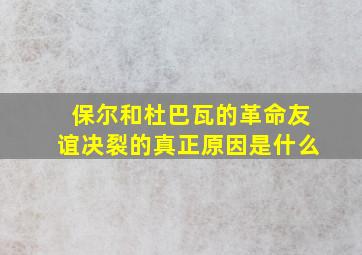 保尔和杜巴瓦的革命友谊决裂的真正原因是什么